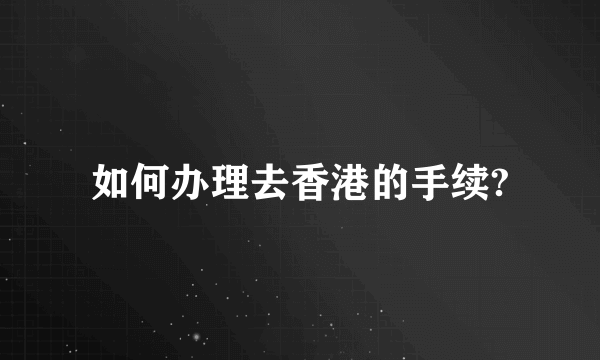 如何办理去香港的手续?